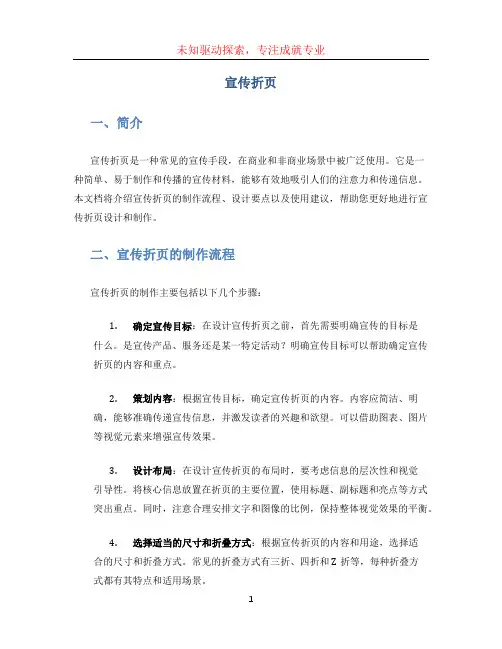 未知驱动探索，专注成就专业

宣传折页

一、简介

宣传折页是一种常见的宣传手段，在商业和非商业场景中被广泛使用。它是一种简单、易于制作和传播的宣传材料，能够有效地吸引人们的注意力和传递信息。本文档将介绍宣传折页的制作流程、设计要点以及使用建议，帮助您更好地进行宣传折页设计和制作。

二、宣传折页的制作流程

宣传折页的制作主要包括以下几个步骤：

1. 确定宣传目标：在设计宣传折页之前，首先需要明确宣传的目标是什么。是宣传产品、服务还是某一特定活动？明确宣传目标可以帮助确定宣传折页的内容和重点。

2. 策划内容：根据宣传目标，确定宣传折页的内容。内容应简洁、明确，能够准确传递宣传信息，并激发读者的兴趣和欲望。可以借助图表、图片等视觉元素来增强宣传效果。

3. 设计布局：在设计宣传折页的布局时，要考虑信息的层次性和视觉引导性。将核心信息放置在折页的主要位置，使用标题、副标题和亮点等方式突出重点。同时，注意合理安排文字和图像的比例，保持整体视觉效果的平衡。

4. 选择适当的尺寸和折叠方式：根据宣传折页的内容和用途，选择适合的尺寸和折叠方式。常见的折叠方式有三折、四折和 Z 折等，每种折叠方式都有其特点和适用场景。

1